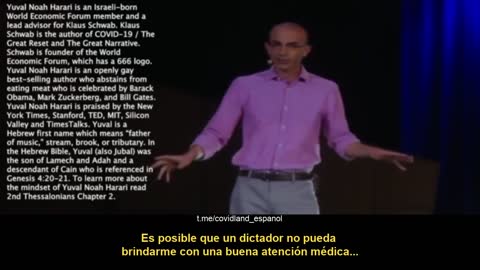 Yuval Noah Harari is an Israeli-born World Economic Forum member and a lead advisor for Klaus Schwab. Klaus Schwab is the author of COVID-19 / The Great Reset and The Great Narrative. Schwab is founder of the World Economic Forum, which has a 666 logo. Yuval Noah Harari is an openly gay best-selling author who abstains from eating meat who is celebrated by Barack Obama, Mark Zuckerberg, and Bill Gates. Yuval Noah Harari is praised by the New York Times, Stanford, TED, MIT, Silicon Valley and TimesTalks. Yuval is a Hebrew first name which means "father of music," stream, brook, or tributary. In the Hebrew Bible, Yuval (also Jubal) was the son of Lamech and Adah and a descendant of Cain who is referenced in Genesis 4:20-21. To learn more about the mindset of Yuval Noah Harari read 2nd Thessalonians Chapter 2.

t.me/covidland_espanol

Es posible que un dictador no pueda brindarme con una buena atención médica...